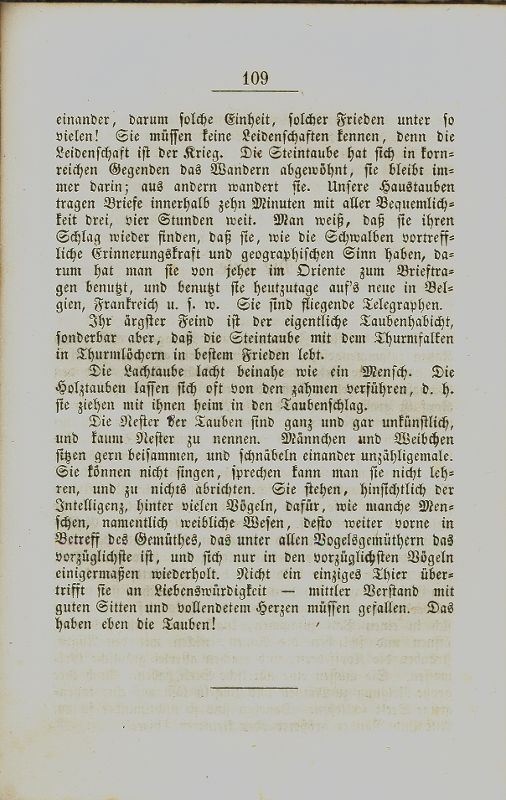 109

einander, darum solche Einheit, solcher Frieden unter so vielen! Sie müssen keine Leidenschaften kennen, denn die Leidenschaft ist der Krieg. Die Steintaube hat sich in kornreichen Gegenden das Wandern abgewöhnt, sie bleibt immer darin; aus andern wandert sie. Unsere Haustauben tragen Briefe innerhalb zehn Minuten mit aller Bequemlichkeit drei, vier Stunden weit. Man weiß, daß sie ihren Schlag wieder finden, daß sie, wie die Schwalben vortreffliche Erinnerungskraft und geographischen Sinn haben, darum hat man sie von jeher im Oriente zum Brieftragen benutzt, und benutzt sie heutzutage auf's neue in Belgien, Frankreich u. s. w. Sie sind fliegende Telegraphen.

Ihr ärgster Feind ist der eigentliche Taubenhabicht, sonderbar aber, daß die Steintaube mit dem Thurmfalken in Thurmlöchern in bestem Frieden lebt.

Die Lachtaube lacht beinahe wie ein Mensch. Die Holztauben lassen sich oft von den zahmen verführen, d. h. sie ziehen mit ihnen heim in den Taubenschlag.

Die Nester der Tauben sind ganz und gar unkünstlich, und kaum Nester zu nennen. Männchen und Weibchen sitzen gern beisammen, und schnäbeln einander unzähligemale. Sie können nicht singen, sprechen kann man sie nicht lehren, und zu nichts abrichten. Sie stehen, hinsichtlich der Intelligenz, hinter vielen Vögeln, dafür, wie manche Menschen, namentlich weibliche Wesen, desto weiter vorne in Betreff des Gemüthes, das unter allen Vogelsgemüthern das vorzüglichste ist, und sich nur in den vorzüglichsten Vögeln einigermaßen wiederholt. Nicht ein einziges Thier übertrifft sie an Liebenswürdigkeit — mittler Verstand mit guten Sitten und vollendetem Herzen müssen gefallen. Das haben eben die Tauben!